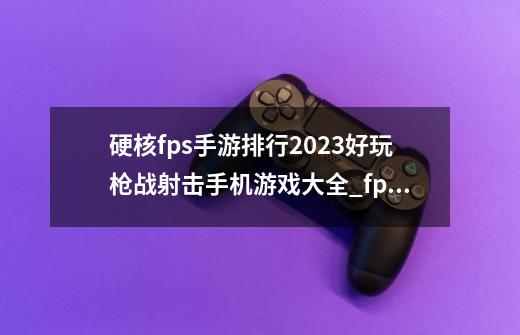 硬核fps手游排行2023好玩枪战射击手机游戏大全_fp...